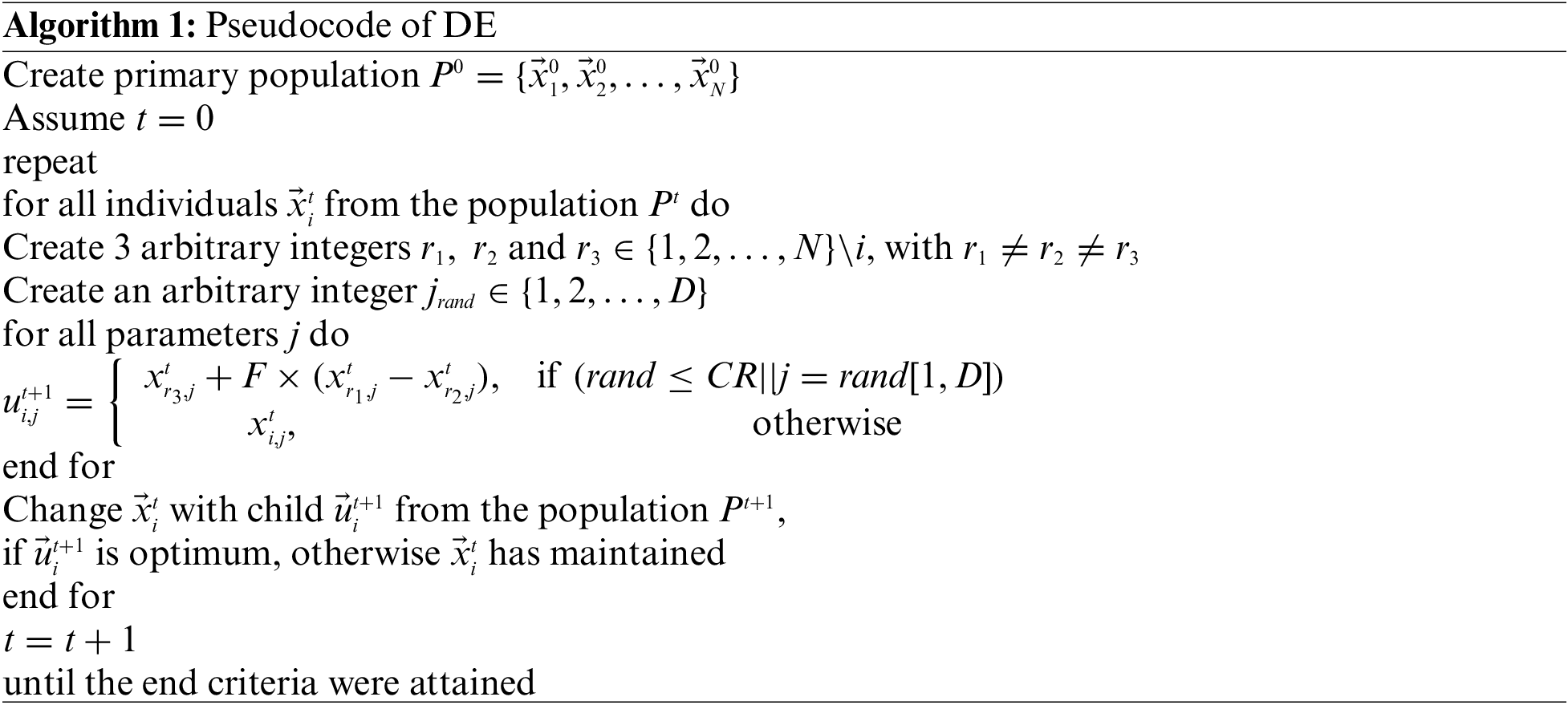 Algorithm 1: Pseudocode of DE

Create primary population $P^0 = \{\vec{x}_1^0, \vec{x}_2^0, \ldots, \vec{x}_N^0\}$
Assume $t = 0$
repeat
for all individuals $\vec{x}_i^t$ from the population $P^t$ do
Create 3 arbitrary integers $r_1$, $r_2$ and $r_3 \in \{1, 2, \ldots, N\} \backslash i$, with $r_1 \neq r_2 \neq r_3$
Create an arbitrary integer $j_{rand} \in \{1, 2, \ldots, D\}$
for all parameters $j$ do
$u_{i,j}^{t+1} = \begin{cases} x_{r_3,j}^t + F \times (x_{r_1,j}^t - x_{r_2,j}^t), & \text{if } (rand \leq CR || j = rand[1, D]) \\ x_{i,j}^t, & \text{otherwise} \end{cases}$
end for
Change $\vec{x}_i^t$ with child $\vec{u}_i^{t+1}$ from the population $P^{t+1}$,
if $\vec{u}_i^{t+1}$ is optimum, otherwise $\vec{x}_i^t$ has maintained
end for
$t = t + 1$
until the end criteria were attained